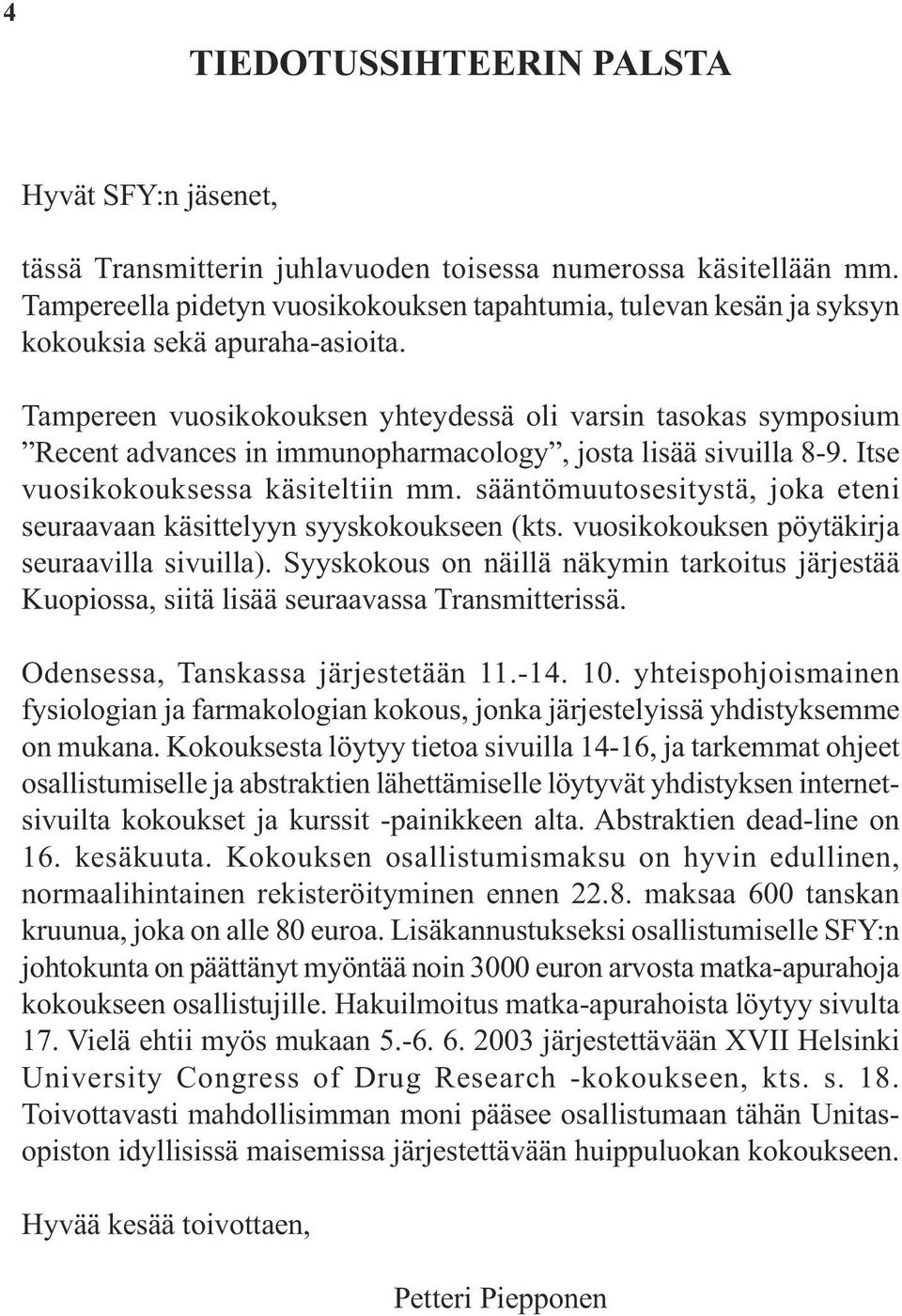 4

TIEDOTUSSIHTEERIN PALSTA

Hyvät SFY:n jäsenet,

tässä Transmitterin juhlavuoden toisessa numerossa käsitellään mm. Tampereella pidetyn vuosikokouksen tapahtumia, tulevan kesän ja syksyn kokouksia sekä apuraha-asioita.

Tampereen vuosikokouksen yhteydessä oli varsin tasokas symposium ”Recent advances in immunopharmacology”, josta lisää sivuilla 8-9. Itse vuosikokouksessa käsiteltiin mm. sääntömuutosesitystä, joka eteni seuraavaan käsittelyyn syyskokoukseen (kts. vuosikokouksen pöytäkirja seuraavilla sivuilla). Syyskokous on näillä näkymin tarkoitus järjestää Kuopiossa, siitä lisää seuraavassa Transmitterissä.

Odensessa, Tanskassa järjestetään 11.-14. 10. yhteispohjoismainen fysiologian ja farmakologian kokous, jonka järjestelyissä yhdistyksemme on mukana. Kokouksesta löytyy tietoa sivuilla 14-16, ja tarkemmat ohjeet osallistumiselle ja abstraktien lähettämiselle löytyvät yhdistyksen internetsivuilta kokoukset ja kurssit -painikkeen alta. Abstraktien dead-line on 16. kesäkuuta. Kokouksen osallistumismaksu on hyvin edullinen, normaalihintainen rekisteröityminen ennen 22.8. maksaa 600 tanskan kruunua, joka on alle 80 euroa. Lisäkannustukseksi osallistumiselle SFY:n johtokunta on päättänyt myöntää noin 3000 euron arvosta matka-apurahoja kokoukseen osallistujille. Hakuilmoitus matka-apurahoista löytyy sivulta 17. Vielä ehtii myös mukaan 5.-6. 6. 2003 järjestettävään XVII Helsinki University Congress of Drug Research -kokoukseen, kts. s. 18. Toivottavasti mahdollisimman moni pääsee osallistumaan tähän Unitasopiston idyllisissä maisemissa järjestettävään huippuluokan kokoukseen.

Hyvää kesää toivottaen,

Petteri Piepponen